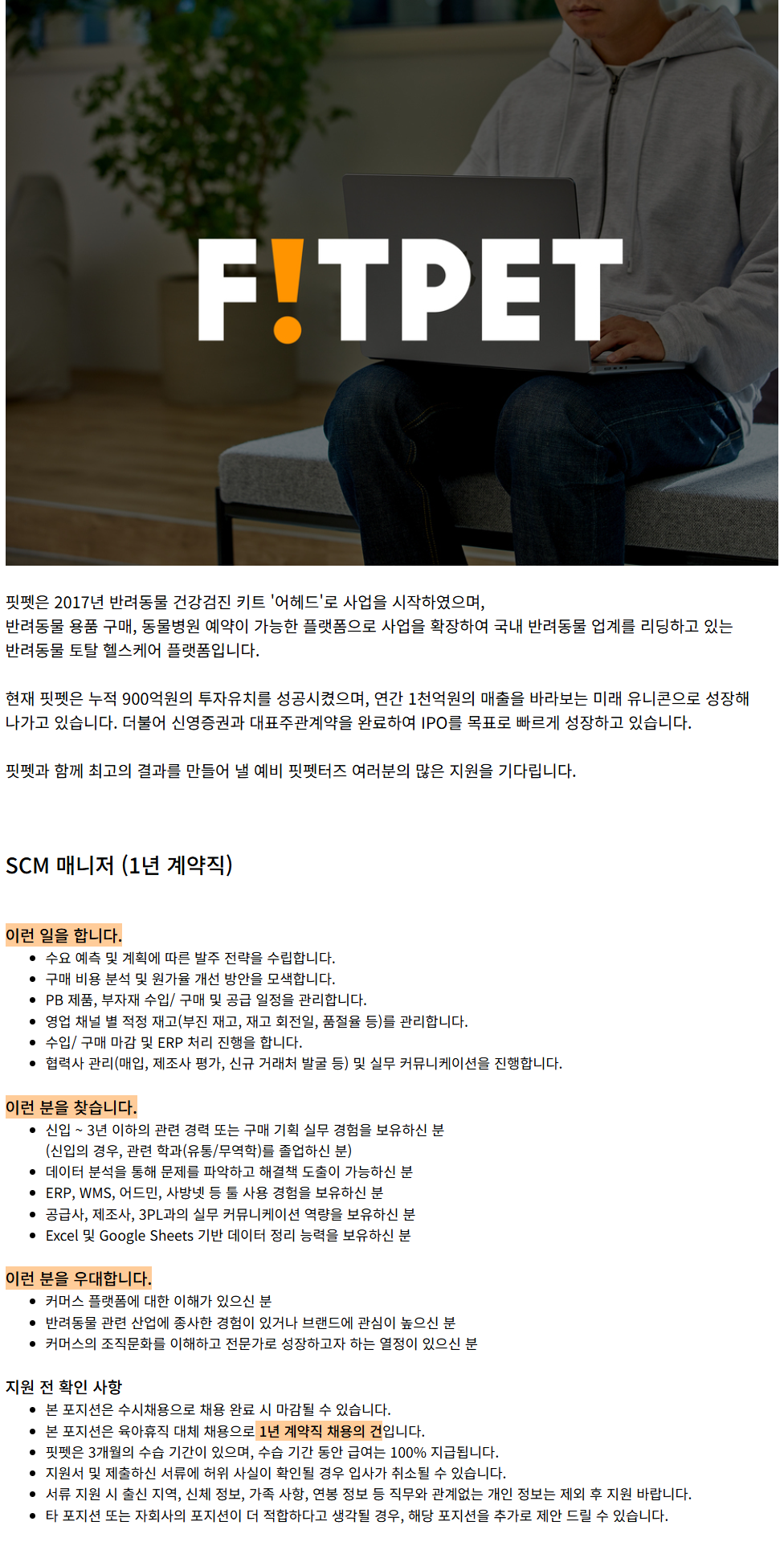 F!TPET

핏펫은 2017년 반려동물 건강검진 키트 '어헤드'로 사업을 시작하였으며, 반려동물 용품 구매, 동물병원 예약이 가능한 플랫폼으로 사업을 확장하여 국내 반려동물 업계를 리딩하고 있는 반려동물 토탈 헬스케어 플랫폼입니다.

현재 핏펫은 누적 900억원의 투자유치를 성공시켰으며, 연간 1천억원의 매출을 바라보는 미래 유니콘으로 성장해 나가고 있습니다. 더불어 신영증권과 대표주관계약을 완료하여 IPO를 목표로 빠르게 성장하고 있습니다.

핏펫과 함께 최고의 결과를 만들어 낼 예비 핏펫터즈 여러분의 많은 지원을 기다립니다.

SCM 매니저 (1년 계약직)

이런 일을 합니다.
• 수요 예측 및 계획에 따른 발주 전략을 수립합니다.
• 구매 비용 분석 및 원가율 개선 방안을 모색합니다.
• PB 제품, 부자재 수입/ 구매 및 공급 일정을 관리합니다.
• 영업 채널 별 적정 재고(부진 재고, 재고 회전일, 품절율 등)를 관리합니다.
• 수입/ 구매 마감 및 ERP 처리 진행을 합니다.
• 협력사 관리(매입, 제조사 평가, 신규 거래처 발굴 등) 및 실무 커뮤니케이션을 진행합니다.

이런 분을 찾습니다.
• 신입 ~ 3년 이하의 관련 경력 또는 구매 기획 실무 경험을 보유하신 분
(신입의 경우, 관련 학과(유통/무역학)를 졸업하신 분)
• 데이터 분석을 통해 문제를 파악하고 해결책 도출이 가능하신 분
• ERP, WMS, 어드민, 사방넷 등 툴 사용 경험을 보유하신 분
• 공급사, 제조사, 3PL과의 실무 커뮤니케이션 역량을 보유하신 분
• Excel 및 Google Sheets 기반 데이터 정리 능력을 보유하신 분

이런 분을 우대합니다.
• 커머스 플랫폼에 대한 이해가 있으신 분
• 반려동물 관련 산업에 종사한 경험이 있거나 브랜드에 관심이 높으신 분
• 커머스의 조직문화를 이해하고 전문가로 성장하고자 하는 열정이 있으신 분

지원 전 확인 사항
• 본 포지션은 수시채용으로 채용 완료 시 마감될 수 있습니다.
• 본 포지션은 육아휴직 대체 채용으로 1년 계약직 채용의 건입니다.
• 핏펫은 3개월의 수습 기간이 있으며, 수습 기간 동안 급여는 100% 지급됩니다.
• 지원서 및 제출하신 서류에 허위 사실이 확인될 경우 입사가 취소될 수 있습니다.
• 서류 지원 시 출신 지역, 신체 정보, 가족 사항, 연봉 정보 등 직무와 관계없는 개인 정보는 제외 후 지원 바랍니다.
• 타 포지션 또는 자회사의 포지션이 더 적합하다고 생각될 경우, 해당 포지션을 추가로 제안 드릴 수 있습니다.